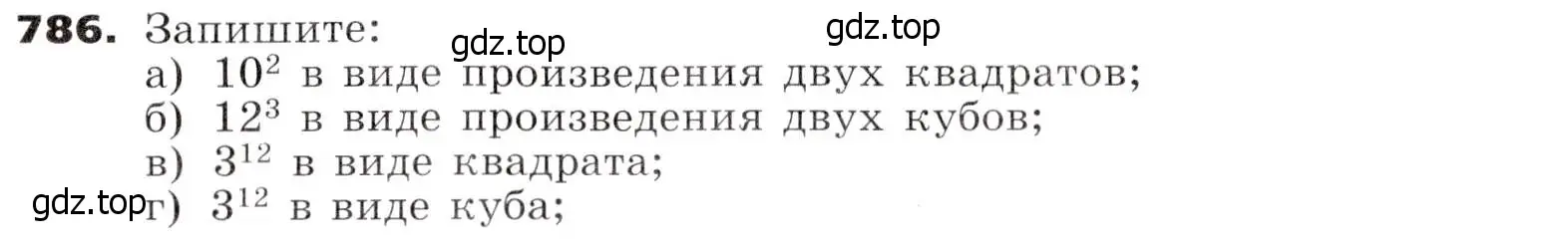 786. Запишите:
gdz.top
gdz.top
а) $10^2$ в виде произведения двух квадратов;
б) $12^3$ в виде произведения двух кубов;
в) $3^{12}$ в виде квадрата;
gdz.top
г) $3^{12}$ в виде куба;